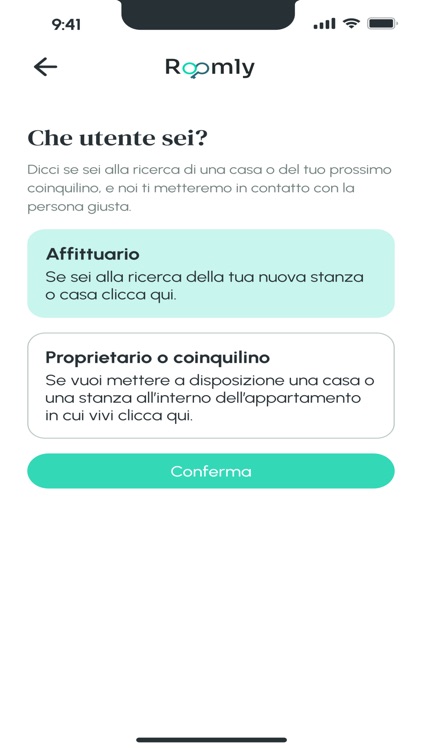 9:41

Roomly

Che utente sei?

Dicci se sei alla ricerca di una casa o del tuo prossimo coinquilino, e noi ti metteremo in contatto con la persona giusta.

Affittuario
Se sei alla ricerca della tua nuova stanza o casa clicca qui.

Proprietario o coinquilino
Se vuoi mettere a disposizione una casa o una stanza all'interno dell'appartamento in cui vivi clicca qui.

Conferma